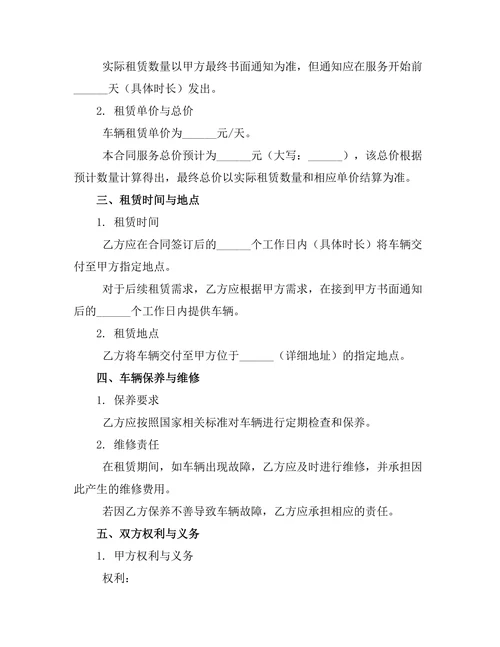 实际租赁数量以甲方最终书面通知为准，但通知应在服务开始前______天（具体时长）发出。

2. 租赁单价与总价

车辆租赁单价为______元/天。

本合同服务总价预计为______元（大写：______），该总价根据预计数量计算得出，最终总价以实际租赁数量和相应单价结算为准。

三、租赁时间与地点

1. 租赁时间

乙方应在合同签订后的______个工作日内（具体时长）将车辆交付至甲方指定地点。

对于后续租赁需求，乙方应根据甲方需求，在接到甲方书面通知后的______个工作日内提供车辆。

2. 租赁地点

乙方将车辆交付至甲方位于______（详细地址）的指定地点。

四、车辆保养与维修

1. 保养要求

乙方应按照国家相关标准对车辆进行定期检查和保养。

2. 维修责任

在租赁期间，如车辆出现故障，乙方应及时进行维修，并承担因此产生的维修费用。

若因乙方保养不善导致车辆故障，乙方应承担相应的责任。

五、双方权利与义务

1. 甲方权利与义务

权利：